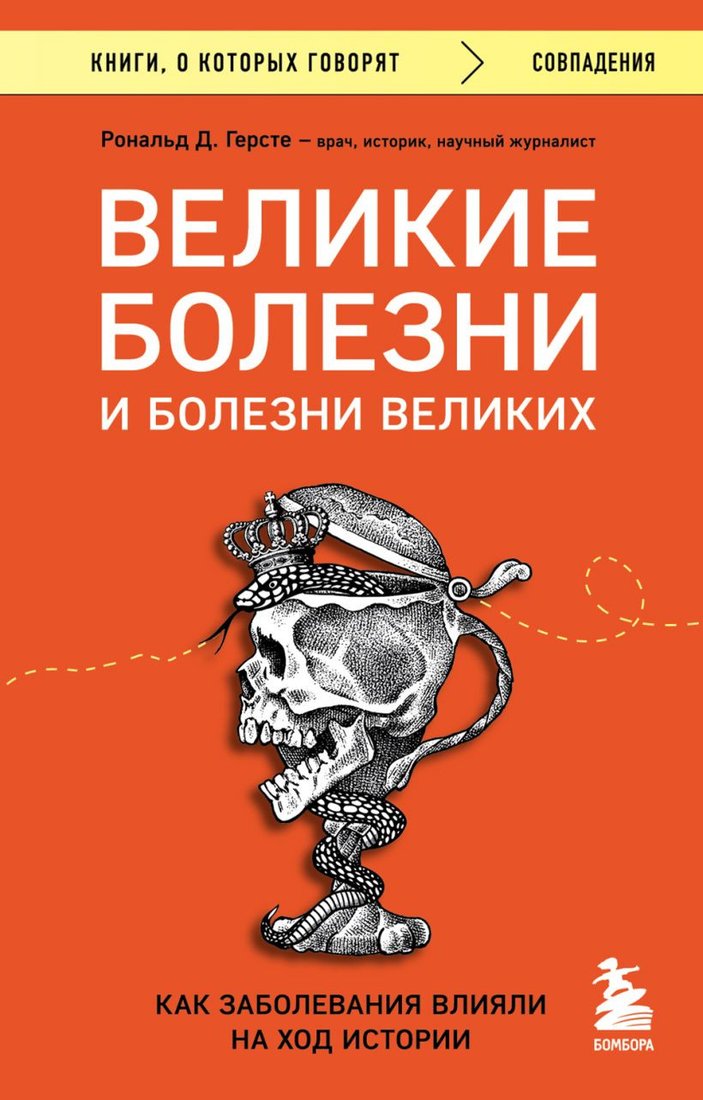 КНИГИ, О КОТОРЫХ ГОВОРЯТ
СОВПАДЕНИЯ

Рональд Д. Герсте – врач, историк, научный журналист

ВЕЛИКИЕ БОЛЕЗНИ
И БОЛЕЗНИ ВЕЛИКИХ

КАК ЗАБОЛЕВАНИЯ ВЛИЯЛИ НА ХОД ИСТОРИИ

БОМБОРА